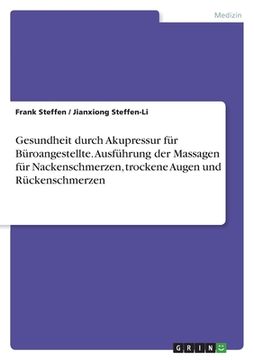 Medizin

Frank Steffen / Jianxiong Steffen-Li

Gesundheit durch Akupressur für Büroangestellte. Ausführung der Massagen für Nackenschmerzen, trockene Augen und Rückenschmerzen

GRIN